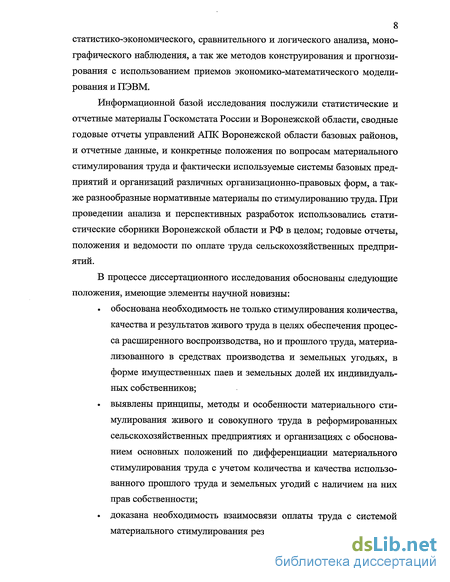 8

статистико-экономического, сравнительного и логического анализа, монографического наблюдения, а так же методов конструирования и прогнозирования с использованием приемов экономико-математического моделирования и ПЭВМ.

Информационной базой исследования послужили статистические и отчетные материалы Госкомстата России и Воронежской области, сводные годовые отчеты управлений АПК Воронежской области базовых районов, и отчетные данные, и конкретные положения по вопросам материального стимулирования труда и фактически используемые системы базовых предприятий и организаций различных организационно-правовых форм, а также разнообразные нормативные материалы по стимулированию труда. При проведении анализа и перспективных разработок использовались статистические сборники Воронежской области и РФ в целом; годовые отчеты, положения и ведомости по оплате труда сельскохозяйственных предприятий.

В процессе диссертационного исследования обоснованы следующие положения, имеющие элементы научной новизны:

• обоснована необходимость не только стимулирования количества, качества и результатов живого труда в целях обеспечения процесса расширенного воспроизводства, но и прошлого труда, материализованного в средствах производства и земельных угодьях, в форме имущественных паев и земельных долей их индивидуальных собственников;

• выявлены принципы, методы и особенности материального стимулирования живого и совокупного труда в реформированных сельскохозяйственных предприятиях и организациях с обоснованием основных положений по дифференциации материального стимулирования труда с учетом количества и качества использованного прошлого труда и земельных угодий с наличием на них прав собственности;

• доказана необходимость взаимосвязи оплаты труда с системой материального стимулирования рез

dsLib.net
библиотека диссертаций